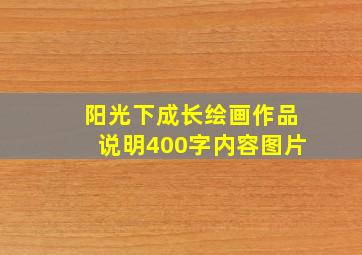 阳光下成长绘画作品说明400字内容图片